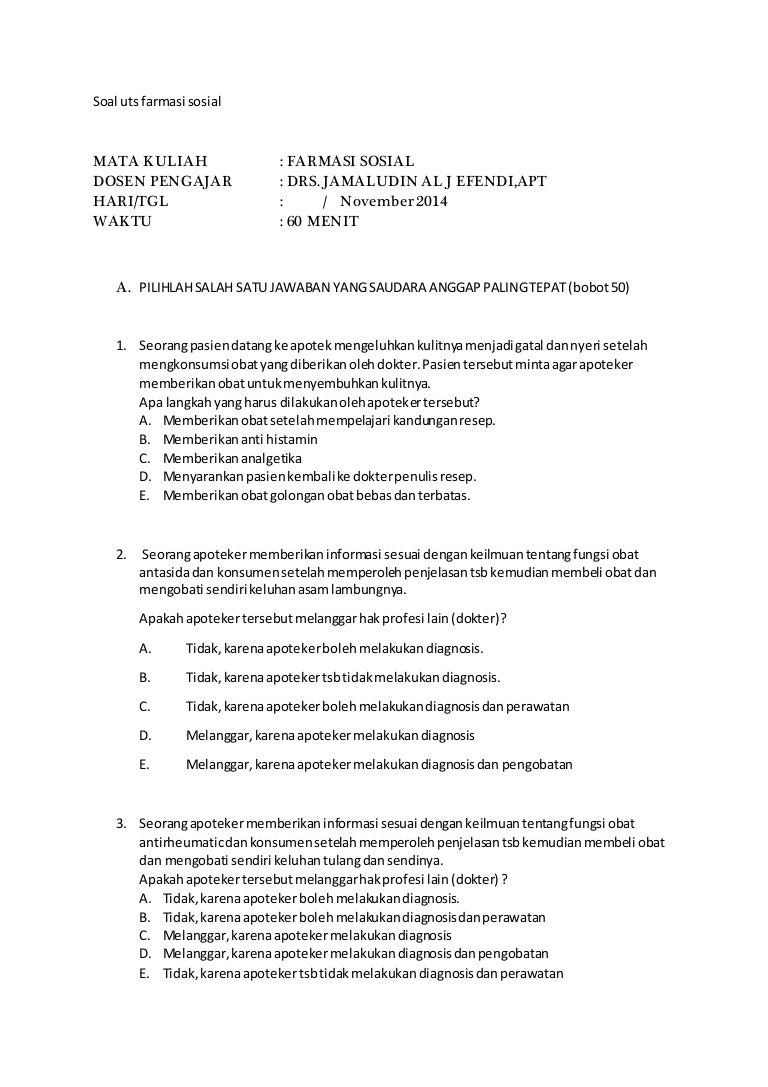 Soal uts farmasi sosial

MATA KULIAH : FARMASI SOSIAL
DOSEN PENGAJAR : DRS. JAMALUDIN AL J EFENDI,APT
HARI/TGL : / November 2014
WAKTU : 60 MENIT

A. PILIHLAH SALAH SATU JAWABAN YANG SAUDARA ANGGAP PALING TEPAT (bobot 50)

1. Seorang pasien datang ke apotek mengeluhkan kulitnya menjadi gatal dan nyeri setelah mengkonsumsi obat yang diberikan oleh dokter. Pasien tersebut minta agar apoteker memberikan obat untuk menyembuhkan kulitnya.
Apa langkah yang harus dilakukan oleh apoteker tersebut?
A. Memberikan obat setelah mempelajari kandungan resep.
B. Memberikan anti histamin
C. Memberikan analgetika
D. Menyarankan pasien kembali ke dokter penulis resep.
E. Memberikan obat golongan obat bebas dan terbatas.

2. Seorang apoteker memberikan informasi sesuai dengan keilmuan tentang fungsi obat antasida dan konsumen setelah memperoleh penjelasan tsb kemudian membeli obat dan mengobati sendiri keluhan asam lambungnya.
Apakah apoteker tersebut melanggar hak profesi lain (dokter)?
A. Tidak, karena apoteker boleh melakukan diagnosis.
B. Tidak, karena apoteker tsb tidak melakukan diagnosis.
C. Tidak, karena apoteker boleh melakukan diagnosis dan perawatan
D. Melanggar, karena apoteker melakukan diagnosis
E. Melanggar, karena apoteker melakukan diagnosis dan pengobatan

3. Seorang apoteker memberikan informasi sesuai dengan keilmuan tentang fungsi obat antirheumatic dan konsumen setelah memperoleh penjelasan tsb kemudian membeli obat dan mengobati sendiri keluhan tulang dan sendinya.
Apakah apoteker tersebut melanggar hak profesi lain (dokter) ?
A. Tidak, karena apoteker boleh melakukan diagnosis.
B. Tidak, karena apoteker boleh melakukan diagnosis dan perawatan
C. Melanggar, karena apoteker melakukan diagnosis
D. Melanggar, karena apoteker melakukan diagnosis dan pengobatan
E. Tidak, karena apoteker tsb tidak melakukan diagnosis dan perawatan